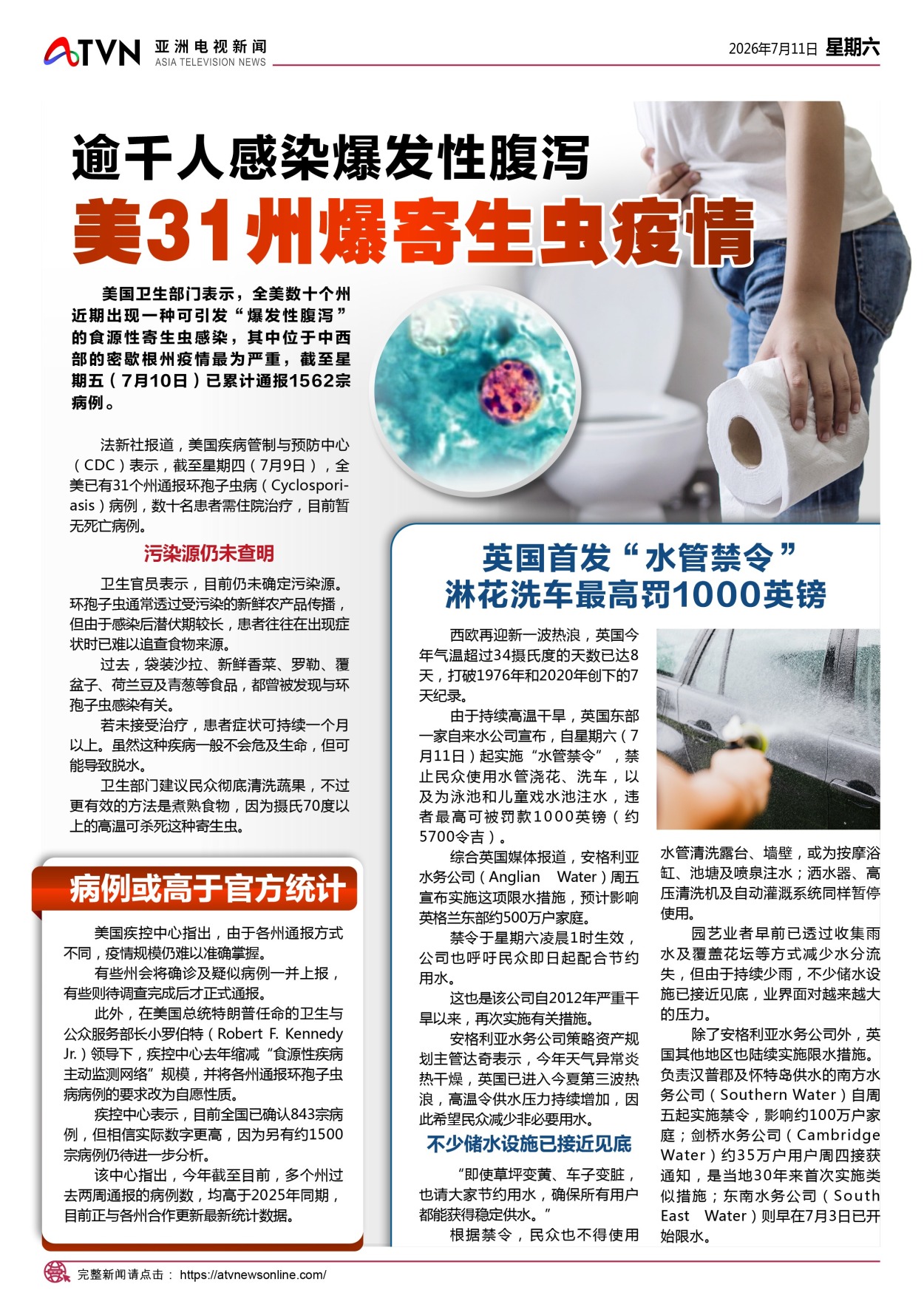 ATVN 亚洲电视新闻 ASIA TELEVISION NEWS

2026年7月11日 星期六

逾千人感染爆发性腹泻

美31州爆寄生虫疫情

美国卫生部门表示，全美数十个州近期出现一种可引发“爆发性腹泻”的食源性寄生虫感染，其中位于中西部的密歇根州疫情最为严重，截至星期五（7月10日）已累计通报1562宗病例。

法新社报道，美国疾病管制与预防中心（CDC）表示，截至星期四（7月9日），全美已有31个州通报环孢子虫病（Cyclosporiasis）病例，数十名患者需住院治疗，目前暂无死亡病例。

污染源仍未查明

卫生官员表示，目前仍未确定污染源。环孢子虫通常透过受污染的新鲜农产品传播，但由于感染后潜伏期较长，患者往往在出现症状时已难以追查食物来源。

过去，袋装沙拉、新鲜香菜、罗勒、覆盆子、荷兰豆及青葱等食品，都曾被发现与环孢子虫感染有关。

若未接受治疗，患者症状可持续一个月以上。虽然这种疾病一般不会危及生命，但可能导致脱水。

卫生部门建议民众彻底清洗蔬果，不过更有效的方法是煮熟食物，因为摄氏70度以上的高温可杀死这种寄生虫。

病例或高于官方统计

美国疾控中心指出，由于各州通报方式不同，疫情规模仍难以准确掌握。

有些州会将确诊及疑似病例一并上报，有些则待调查完成后才正式通报。

此外，在美国总统特朗普任命的卫生与公众服务部长小罗伯特（Robert F. Kennedy Jr.）领导下，疾控中心去年缩减“食源性疾病主动监测网络”规模，并将各州通报环孢子虫病病例的要求改为自愿性质。

疾控中心表示，目前全国已确认843宗病例，但相信实际数字更高，因为另有约1500宗病例仍待进一步分析。

该中心指出，今年截至目前，多个州过去两周通报的病例数，均高于2025年同期，目前正与各州合作更新最新统计数据。

英国首发“水管禁令”

淋花洗车最高罚1000英镑

西欧再迎新一波热浪，英国今年气温超过34摄氏度的天数已达8天，打破1976年和2020年创下的7天纪录。

由于持续高温干旱，英国东部一家自来水公司宣布，自星期六（7月11日）起实施“水管禁令”，禁止民众使用水管浇花、洗车，以及为泳池和儿童戏水池注水，违者最高可被罚款1000英镑（约5700令吉）。

综合英国媒体报道，安格利亚水务公司（Anglian Water）周五宣布实施这项限水措施，预计影响英格兰东部约500万户家庭。

禁令于星期六凌晨1时生效，公司也呼吁民众即日起配合节约用水。

这也是该公司自2012年严重干旱以来，再次实施有关措施。

安格利亚水务公司策略资产规划主管达奇表示，今年天气异常炎热干燥，英国已进入今夏第三波热浪，高温令供水压力持续增加，因此希望民众减少非必要用水。

不少储水设施已接近见底

“即使草坪变黄、车子变脏，也请大家节约用水，确保所有用户都能获得稳定供水。”

根据禁令，民众也不得使用水管清洗露台、墙壁，或为按摩浴缸、池塘及喷泉注水；洒水器、高压清洗机及自动灌溉系统同样暂停使用。

园艺业者早前已透过收集雨水及覆盖花坛等方式减少水分流失，但由于持续少雨，不少储水设施已接近见底，业界面对越来越大的压力。

除了安格利亚水务公司外，英国其他地区也陆续实施限水措施。负责汉普郡及怀特岛供水的南方水务公司（Southern Water）自周五起实施禁令，影响约100万户家庭；剑桥水务公司（Cambridge Water）约35万户用户周四接获通知，是当地30年来首次实施类似措施；东南水务公司（South East Water）则早在7月3日已开始限水。

完整新闻请点击： https://atvnewsonline.com/